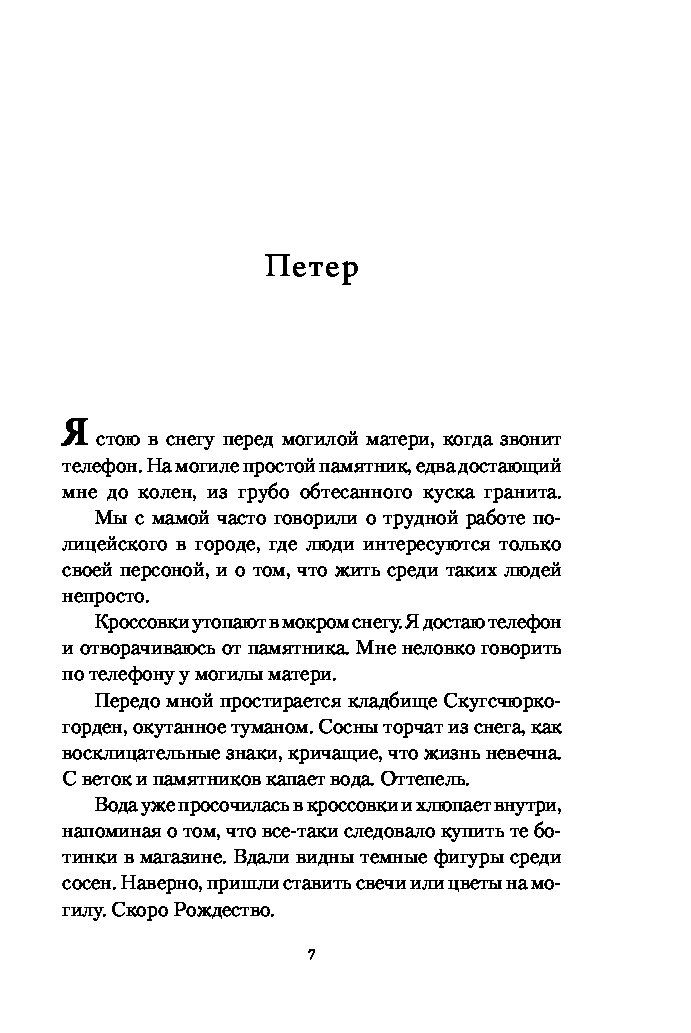 Петер

Я стою в снегу перед могилой матери, когда звонит телефон. На могиле простой памятник, едва достающий мне до колен, из грубо обтесанного куска гранита.

Мы с мамой часто говорили о трудной работе полицейского в городе, где люди интересуются только своей персоной, и о том, что жить среди таких людей непросто.

Кроссовки утопают в мокром снегу. Я достаю телефон и отворачиваюсь от памятника. Мне неловко говорить по телефону у могилы матери.

Передо мной простирается кладбище Скугсчюркогорден, окутанное туманом. Сосны торчат из снега, как восклицательные знаки, кричащие, что жизнь невечна. С веток и памятников капает вода. Оттепель.

Вода уже просочилась в кроссовки и хлюпает внутри, напоминая о том, что все-таки следовало купить те ботинки в магазине. Вдали видны темные фигуры среди сосен. Наверно, пришли ставить свечи или цветы на могилу. Скоро Рождество.

7